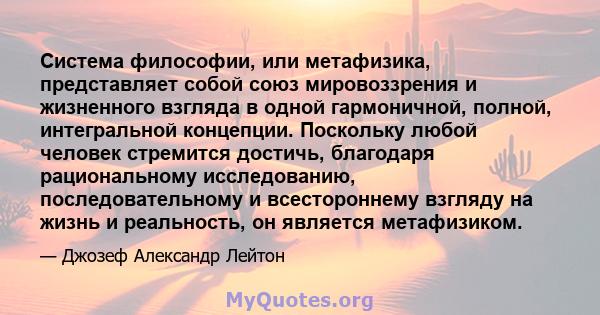 Система философии, или метафизика, представляет собой союз мировоззрения и жизненного взгляда в одной гармоничной, полной, интегральной концепции. Поскольку любой человек стремится достичь, благодаря рациональному исследованию, последовательному и всестороннему взгляду на жизнь и реальность, он является метафизиком.

— Джозеф Александр Лейтон

MyQuotes.org